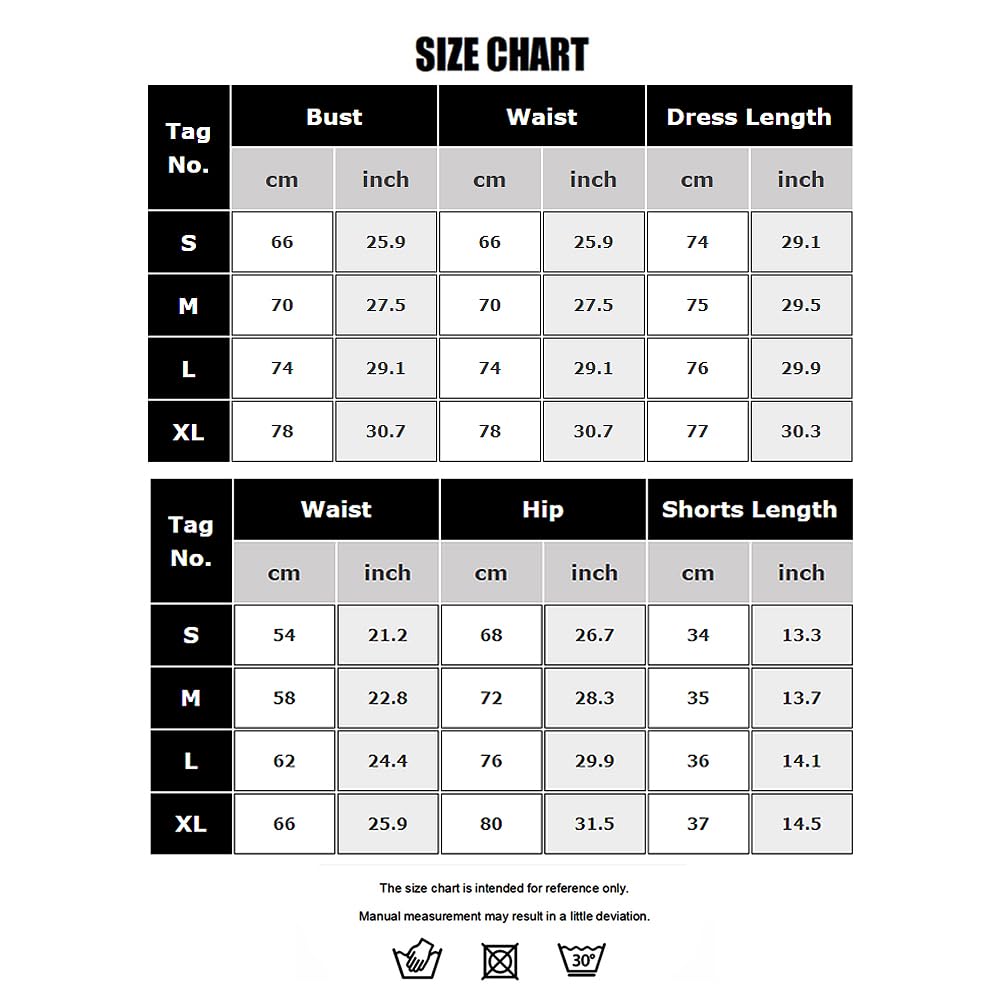 SIZE CHART

| Tag No. | Bust cm | Bust inch | Waist cm | Waist inch | Dress Length cm | Dress Length inch |
|---|---|---|---|---|---|---|
| S | 66 | 25.9 | 66 | 25.9 | 74 | 29.1 |
| M | 70 | 27.5 | 70 | 27.5 | 75 | 29.5 |
| L | 74 | 29.1 | 74 | 29.1 | 76 | 29.9 |
| XL | 78 | 30.7 | 78 | 30.7 | 77 | 30.3 |

| Tag No. | Waist cm | Waist inch | Hip cm | Hip inch | Shorts Length cm | Shorts Length inch |
|---|---|---|---|---|---|---|
| S | 54 | 21.2 | 68 | 26.7 | 34 | 13.3 |
| M | 58 | 22.8 | 72 | 28.3 | 35 | 13.7 |
| L | 62 | 24.4 | 76 | 29.9 | 36 | 14.1 |
| XL | 66 | 25.9 | 80 | 31.5 | 37 | 14.5 |

The size chart is intended for reference only.

Manual measurement may result in a little deviation.

30°